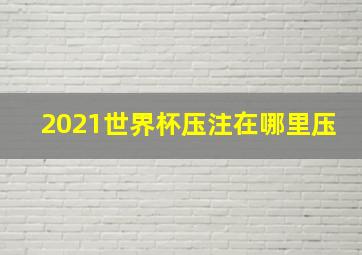 2021世界杯压注在哪里压